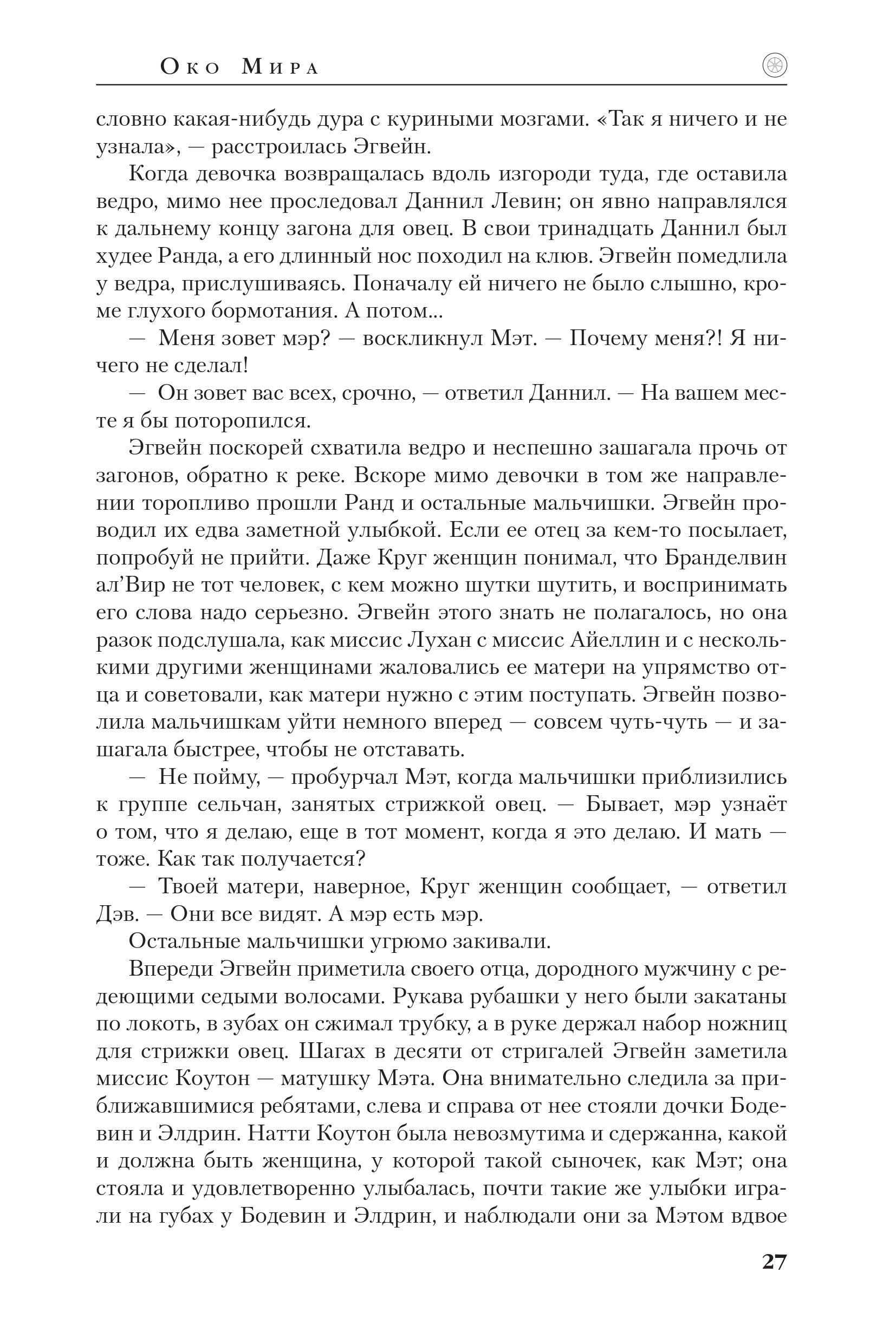 Око Мира

словно какая-нибудь дура с куриными мозгами. «Так я ничего и не узнала», — расстроилась Эгвейн.

Когда девочка возвращалась вдоль изгороди туда, где оставила ведро, мимо нее проследовал Даннил Левин; он явно направлялся к дальнему концу загона для овец. В свои тринадцать Даннил был худее Ранда, а его длинный нос походил на клюв. Эгвейн помедлила у ведра, прислушиваясь. Поначалу ей ничего не было слышно, кроме глухого бормотания. А потом...

— Меня зовет мэр? — воскликнул Мэт. — Почему меня?! Я ничего не сделал!

— Он зовет вас всех, срочно, — ответил Даннил. — На вашем месте я бы поторопился.

Эгвейн поскорей схватила ведро и неспешно зашагала прочь от загонов, обратно к реке. Вскоре мимо девочки в том же направлении торопливо прошли Ранд и остальные мальчишки. Эгвейн проводил их едва заметной улыбкой. Если ее отец за кем-то посылает, попробуй не прийти. Даже Круг женщин понимал, что Бранделвин ал'Вир не тот человек, с кем можно шутки шутить, и воспринимать его слова надо серьезно. Эгвейн этого знать не полагалось, но она разок подслушала, как миссис Лухан с миссис Айеллин и с несколькими другими женщинами жаловались ее матери на упрямство отца и советовали, как матери нужно с этим поступать. Эгвейн позволила мальчишкам уйти немного вперед — совсем чуть-чуть — и зашагала быстрее, чтобы не отставать.

— Не пойму, — пробурчал Мэт, когда мальчишки приблизились к группе сельчан, занятых стрижкой овец. — Бывает, мэр узнаёт о том, что я делаю, еще в тот момент, когда я это делаю. И мать — тоже. Как так получается?

— Твоей матери, наверное, Круг женщин сообщает, — ответил Дэв. — Они все видят. А мэр есть мэр.

Остальные мальчишки угрюмо закивали.

Впереди Эгвейн приметила своего отца, дородного мужчину с редеющими седыми волосами. Рукава рубашки у него были закатаны по локоть, в зубах он сжимал трубку, а в руке держал набор ножниц для стрижки овец. Шагах в десяти от стригалей Эгвейн заметила миссис Коутон — матушку Мэта. Она внимательно следила за приближавшимися ребятами, слева и справа от нее стояли дочки Бодевин и Элдрин. Натти Коутон была невозмутима и сдержанна, какой и должна быть женщина, у которой такой сыночек, как Мэт; она стояла и удовлетворенно улыбалась, почти такие же улыбки играли на губах у Бодевин и Элдрин, и наблюдали они за Мэтом вдвое

27